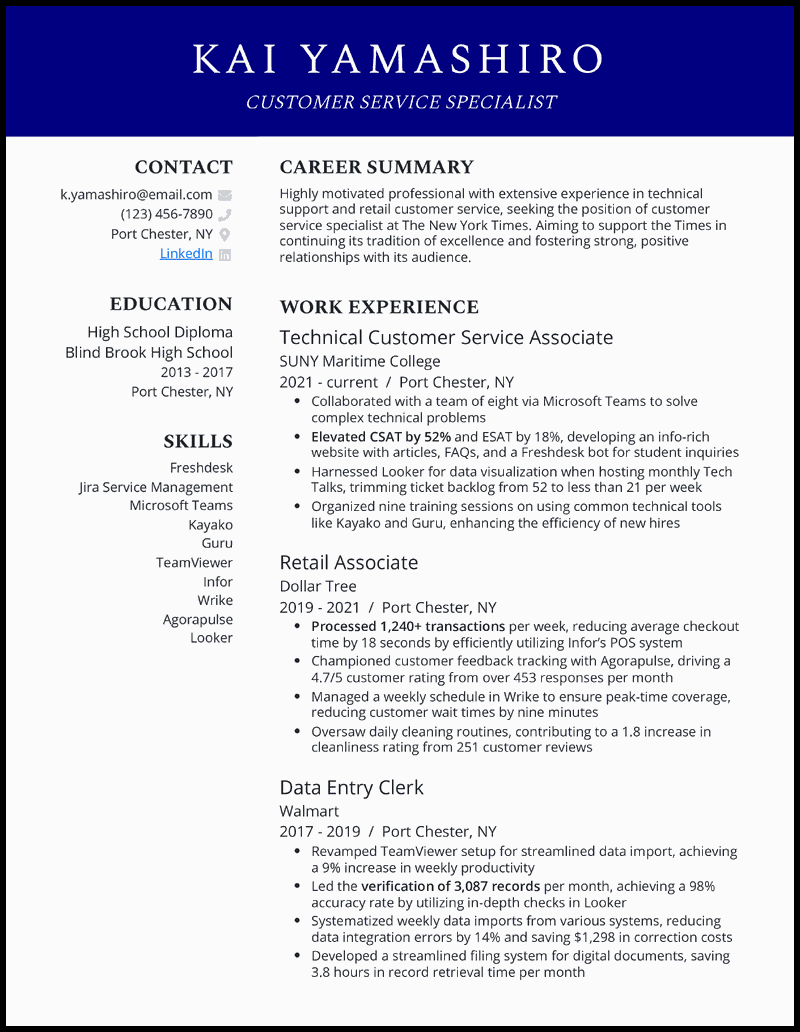 KAI YAMASHIRO
CUSTOMER SERVICE SPECIALIST

CONTACT
k.yamashiro@email.com
(123) 456-7890
Port Chester, NY
LinkedIn

EDUCATION
High School Diploma
Blind Brook High School
2013 - 2017
Port Chester, NY

SKILLS
Freshdesk
Jira Service Management
Microsoft Teams
Kayako
Guru
TeamViewer
Infor
Wrike
Agorapulse
Looker

CAREER SUMMARY
Highly motivated professional with extensive experience in technical support and retail customer service, seeking the position of customer service specialist at The New York Times. Aiming to support the Times in continuing its tradition of excellence and fostering strong, positive relationships with its audience.

WORK EXPERIENCE
Technical Customer Service Associate
SUNY Maritime College
2021 - current / Port Chester, NY
• Collaborated with a team of eight via Microsoft Teams to solve complex technical problems
• Elevated CSAT by 52% and ESAT by 18%, developing an info-rich website with articles, FAQs, and a Freshdesk bot for student inquiries
• Harnessed Looker for data visualization when hosting monthly Tech Talks, trimming ticket backlog from 52 to less than 21 per week
• Organized nine training sessions on using common technical tools like Kayako and Guru, enhancing the efficiency of new hires

Retail Associate
Dollar Tree
2019 - 2021 / Port Chester, NY
• Processed 1,240+ transactions per week, reducing average checkout time by 18 seconds by efficiently utilizing Infor's POS system
• Championed customer feedback tracking with Agorapulse, driving a 4.7/5 customer rating from over 453 responses per month
• Managed a weekly schedule in Wrike to ensure peak-time coverage, reducing customer wait times by nine minutes
• Oversaw daily cleaning routines, contributing to a 1.8 increase in cleanliness rating from 251 customer reviews

Data Entry Clerk
Walmart
2017 - 2019 / Port Chester, NY
• Revamped TeamViewer setup for streamlined data import, achieving a 9% increase in weekly productivity
• Led the verification of 3,087 records per month, achieving a 98% accuracy rate by utilizing in-depth checks in Looker
• Systematized weekly data imports from various systems, reducing data integration errors by 14% and saving $1,298 in correction costs
• Developed a streamlined filing system for digital documents, saving 3.8 hours in record retrieval time per month